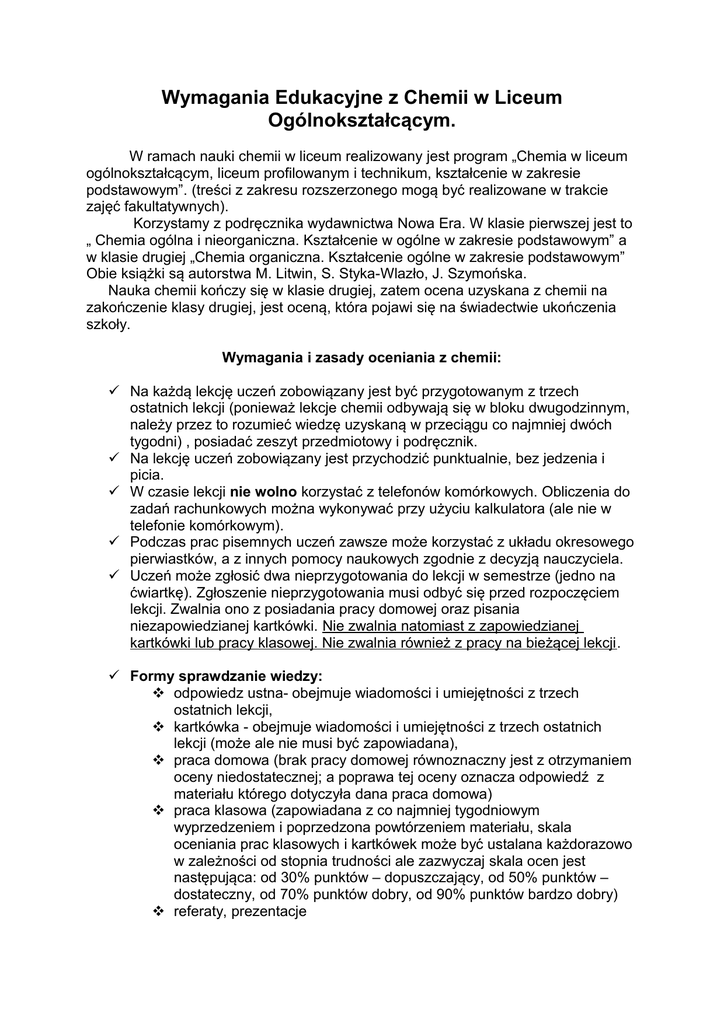 Wymagania Edukacyjne z Chemii w Liceum Ogólnokształcącym.

W ramach nauki chemii w liceum realizowany jest program „Chemia w liceum ogólnokształcącym, liceum profilowanym i technikum, kształcenie w zakresie podstawowym". (treści z zakresu rozszerzonego mogą być realizowane w trakcie zajęć fakultatywnych).

Korzystamy z podręcznika wydawnictwa Nowa Era. W klasie pierwszej jest to „ Chemia ogólna i nieorganiczna. Kształcenie w ogólne w zakresie podstawowym" a w klasie drugiej „Chemia organiczna. Kształcenie ogólne w zakresie podstawowym" Obie książki są autorstwa M. Litwin, S. Styka-Wlazło, J. Szymońska.

Nauka chemii kończy się w klasie drugiej, zatem ocena uzyskana z chemii na zakończenie klasy drugiej, jest oceną, która pojawi się na świadectwie ukończenia szkoły.

Wymagania i zasady oceniania z chemii:

✓ Na każdą lekcję uczeń zobowiązany jest być przygotowanym z trzech ostatnich lekcji (ponieważ lekcje chemii odbywają się w bloku dwugodzinnym, należy przez to rozumieć wiedzę uzyskaną w przeciągu co najmniej dwóch tygodni) , posiadać zeszyt przedmiotowy i podręcznik.
✓ Na lekcję uczeń zobowiązany jest przychodzić punktualnie, bez jedzenia i picia.
✓ W czasie lekcji nie wolno korzystać z telefonów komórkowych. Obliczenia do zadań rachunkowych można wykonywać przy użyciu kalkulatora (ale nie w telefonie komórkowym).
✓ Podczas prac pisemnych uczeń zawsze może korzystać z układu okresowego pierwiastków, a z innych pomocy naukowych zgodnie z decyzją nauczyciela.
✓ Uczeń może zgłosić dwa nieprzygotowania do lekcji w semestrze (jedno na ćwiartkę). Zgłoszenie nieprzygotowania musi odbyć się przed rozpoczęciem lekcji. Zwalnia ono z posiadania pracy domowej oraz pisania niezapowiedzianej kartkówki. Nie zwalnia natomiast z zapowiedzianej kartkówki lub pracy klasowej. Nie zwalnia również z pracy na bieżącej lekcji.

✓ Formy sprawdzanie wiedzy:
❖ odpowiedz ustna- obejmuje wiadomości i umiejętności z trzech ostatnich lekcji,
❖ kartkówka - obejmuje wiadomości i umiejętności z trzech ostatnich lekcji (może ale nie musi być zapowiadana),
❖ praca domowa (brak pracy domowej równoznaczny jest z otrzymaniem oceny niedostatecznej; a poprawa tej oceny oznacza odpowiedź z materiału którego dotyczyła dana praca domowa)
❖ praca klasowa (zapowiadana z co najmniej tygodniowym wyprzedzeniem i poprzedzona powtórzeniem materiału, skala oceniania prac klasowych i kartkówek może być ustalana każdorazowo w zależności od stopnia trudności ale zazwyczaj skala ocen jest następująca: od 30% punktów – dopuszczający, od 50% punktów – dostateczny, od 70% punktów dobry, od 90% punktów bardzo dobry)
❖ referaty, prezentacje